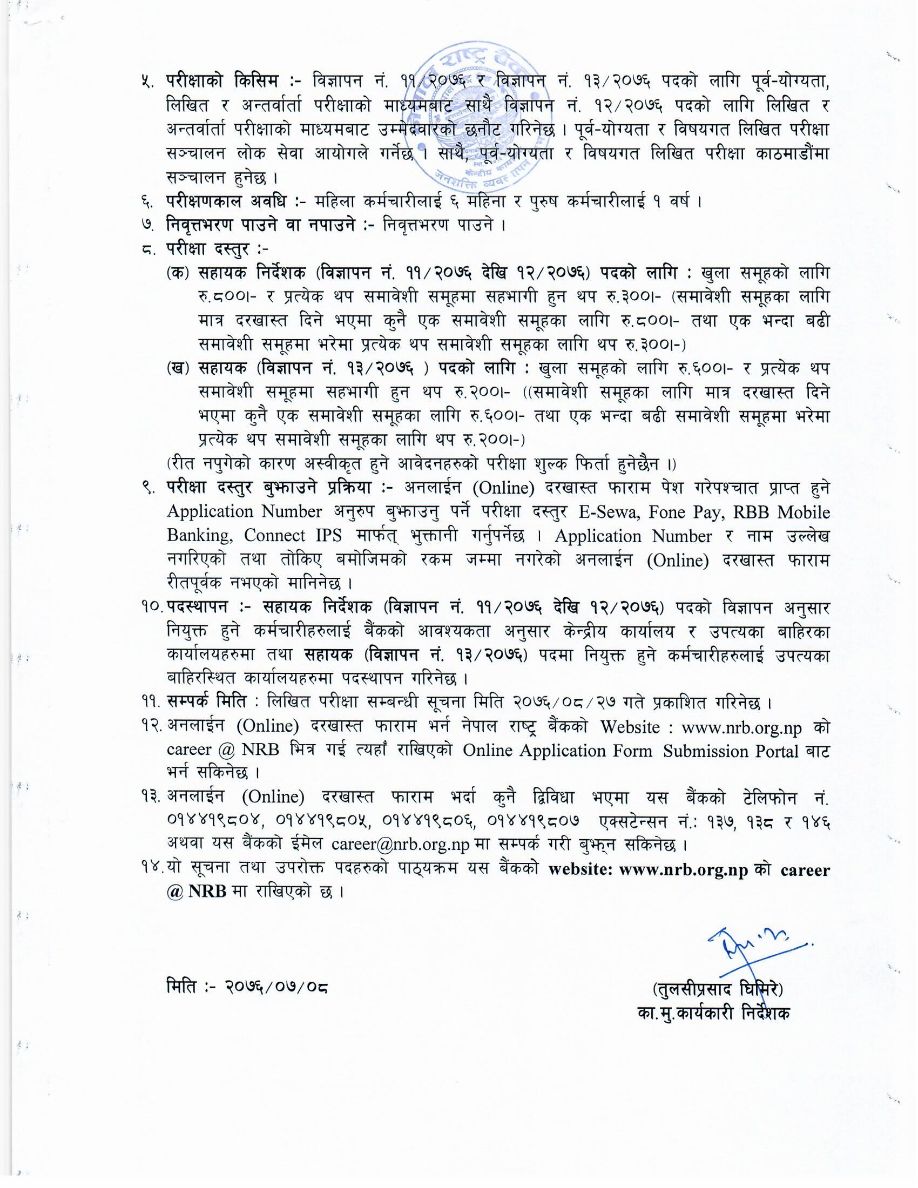 ५. परीक्षाको किसिम :- विज्ञापन नं. ११/२०७६ र विज्ञापन नं. १३/२०७६ पदको लागि पूर्व-योग्यता, लिखित र अन्तर्वार्ता परीक्षाको माध्यमबाट साथै विज्ञापन नं. १२/२०७६ पदको लागि लिखित र अन्तर्वार्ता परीक्षाको माध्यमबाट उम्मेदवारको छनौट गरिनेछ । पूर्व-योग्यता र विषयगत लिखित परीक्षा सञ्चालन लोक सेवा आयोगले गर्नेछ । साथै, पूर्व-योग्यता र विषयगत लिखित परीक्षा काठमाडौंमा सञ्चालन हुनेछ ।
६. परीक्षणकाल अवधि :- महिला कर्मचारीलाई ६ महिना र पुरुष कर्मचारीलाई १ वर्ष ।
७. निवृत्तभरण पाउने वा नपाउने :- निवृत्तभरण पाउने ।
८. परीक्षा दस्तुर :-
(क) सहायक निर्देशक (विज्ञापन नं. ११/२०७६ देखि १२/२०७६) पदको लागि : खुला समूहको लागि रु.८००।- र प्रत्येक थप समावेशी समूहमा सहभागी हुन थप रु.३००।- (समावेशी समूहका लागि मात्र दरखास्त दिने भएमा कुनै एक समावेशी समूहका लागि रु.८००।- तथा एक भन्दा बढी समावेशी समूहमा भरेमा प्रत्येक थप समावेशी समूहका लागि थप रु.३००।-)
(ख) सहायक (विज्ञापन नं. १३/२०७६ ) पदको लागि : खुला समूहको लागि रु.६००।- र प्रत्येक थप समावेशी समूहमा सहभागी हुन थप रु.२००।- ((समावेशी समूहका लागि मात्र दरखास्त दिने भएमा कुनै एक समावेशी समूहका लागि रु.६००।- तथा एक भन्दा बढी समावेशी समूहमा भरेमा प्रत्येक थप समावेशी समूहका लागि थप रु.२००।-)
(रीत नपुगेको कारण अस्वीकृत हुने आवेदनहरुको परीक्षा शुल्क फिर्ता हुनेछैन ।)
९. परीक्षा दस्तुर बुझाउने प्रक्रिया :- अनलाईन (Online) दरखास्त फाराम पेश गरेपश्चात प्राप्त हुने Application Number अनुरुप बुझाउनु पर्ने परीक्षा दस्तुर E-Sewa, Fone Pay, RBB Mobile Banking, Connect IPS मार्फत् भुक्तानी गर्नुपर्नेछ । Application Number र नाम उल्लेख नगरिएको तथा तोकिए बमोजिमको रकम जम्मा नगरेको अनलाईन (Online) दरखास्त फाराम रीतपूर्वक नभएको मानिनेछ ।
१०. पदस्थापन :- सहायक निर्देशक (विज्ञापन नं. ११/२०७६ देखि १२/२०७६) पदको विज्ञापन अनुसार नियुक्त हुने कर्मचारीहरुलाई बैंकको आवश्यकता अनुसार केन्द्रीय कार्यालय र उपत्यका बाहिरका कार्यालयहरुमा तथा सहायक (विज्ञापन नं. १३/२०७६) पदमा नियुक्त हुने कर्मचारीहरुलाई उपत्यका बाहिरस्थित कार्यालयहरुमा पदस्थापन गरिनेछ ।
११. सम्पर्क मिति : लिखित परीक्षा सम्बन्धी सूचना मिति २०७६/०८/२७ गते प्रकाशित गरिनेछ ।
१२. अनलाईन (Online) दरखास्त फाराम भर्न नेपाल राष्ट्र बैंकको Website : www.nrb.org.np को career @ NRB भित्र गई त्यहाँ राखिएको Online Application Form Submission Portal बाट भर्न सकिनेछ ।
१३. अनलाईन (Online) दरखास्त फाराम भर्दा कुनै द्विविधा भएमा यस बैंकको टेलिफोन नं. ०१४४१९८०४, ०१४४१९८०५, ०१४४१९८०६, ०१४४१९८०७ एक्सटेन्सन नं.: १३७, १३८ र १४६ अथवा यस बैंकको ईमेल career@nrb.org.np मा सम्पर्क गरी बुझ्न सकिनेछ ।
१४. यो सूचना तथा उपरोक्त पदहरुको पाठ्यक्रम यस बैंकको website: www.nrb.org.np को career @ NRB मा राखिएको छ ।

मिति :- २०७६/०७/०८

(तुलसीप्रसाद घिमिरे)
का.मु.कार्यकारी निर्देशक